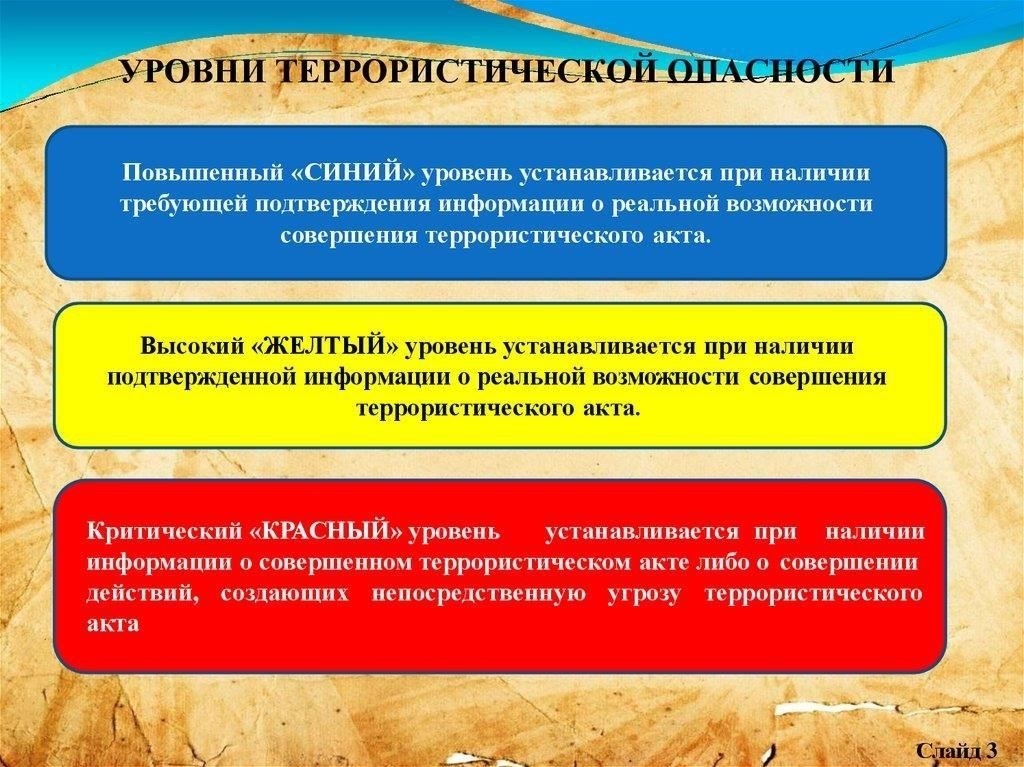 УРОВНИ ТЕРРОРИСТИЧЕСКОЙ ОПАСНОСТИ

Повышенный «СИНИЙ» уровень устанавливается при наличии требующей подтверждения информации о реальной возможности совершения террористического акта.

Высокий «ЖЕЛТЫЙ» уровень устанавливается при наличии подтвержденной информации о реальной возможности совершения террористического акта.

Критический «КРАСНЫЙ» уровень устанавливается при наличии информации о совершенном террористическом акте либо о совершении действий, создающих непосредственную угрозу террористического акта

Слайд 3